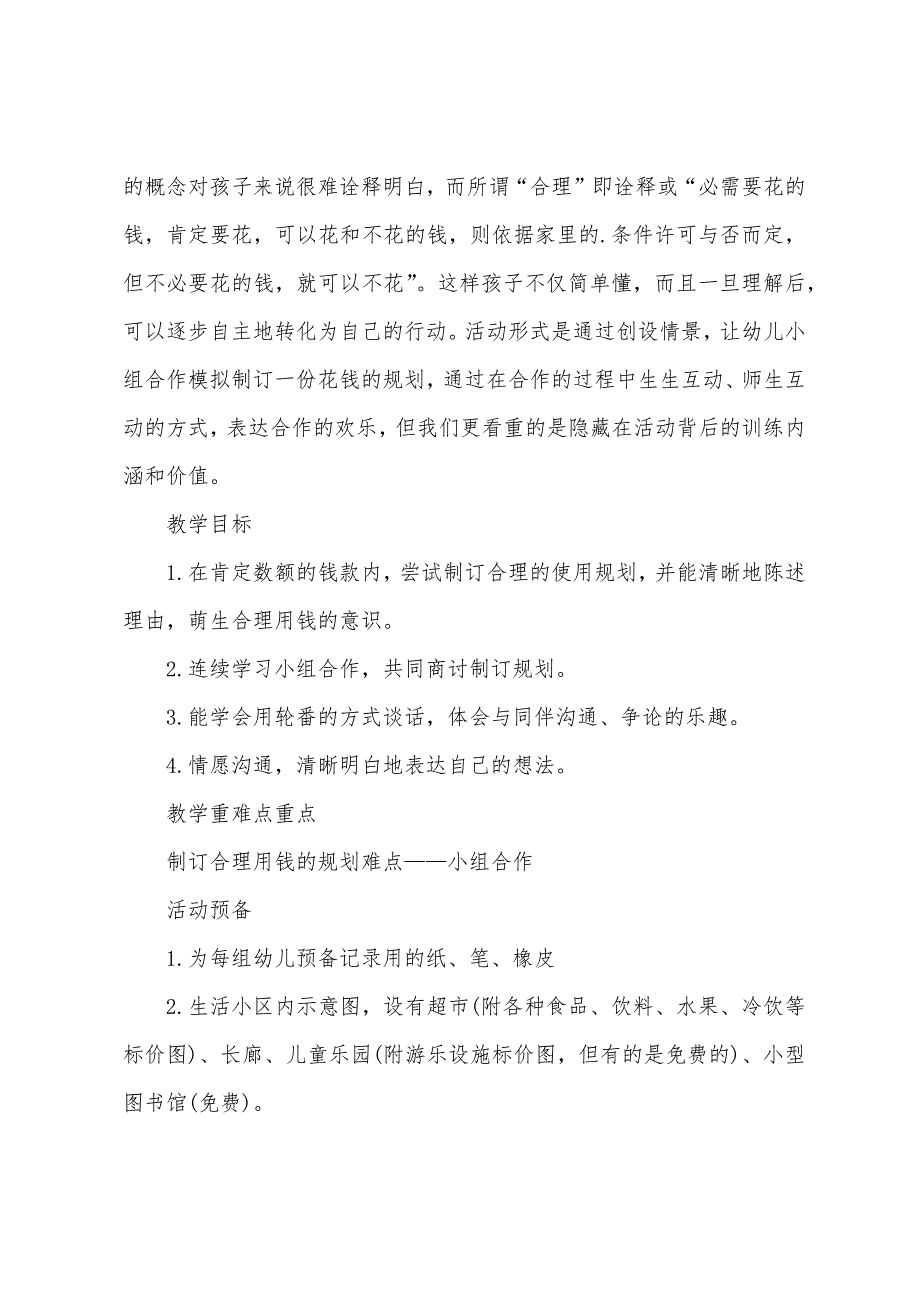 的概念对孩子来说很难诠释明白，而所谓“合理”即诠释或“必需要花的钱，肯定要花，可以花和不花的钱，则依据家里的.条件许可与否而定，但不必要花的钱，就可以不花”。这样孩子不仅简单懂，而且一旦理解后，可以逐步自主地转化为自己的行动。活动形式是通过创设情景，让幼儿小组合作模拟制订一份花钱的规划，通过在合作的过程中生生互动、师生互动的方式，表达合作的欢乐，但我们更看重的是隐藏在活动背后的训练内涵和价值。

教学目标

1.在肯定数额的钱款内，尝试制订合理的使用规划，并能清晰地陈述理由，萌生合理用钱的意识。

2.连续学习小组合作，共同商讨制订规划。

3.能学会用轮番的方式谈话，体会与同伴沟通、争论的乐趣。

4.情愿沟通，清晰明白地表达自己的想法。

教学重难点重点

制订合理用钱的规划难点——小组合作

活动预备

1.为每组幼儿预备记录用的纸、笔、橡皮

2.生活小区内示意图，设有超市(附各种食品、饮料、水果、冷饮等标价图)、长廊、儿童乐园(附游乐设施标价图，但有的是免费的)、小型图书馆(免费)。